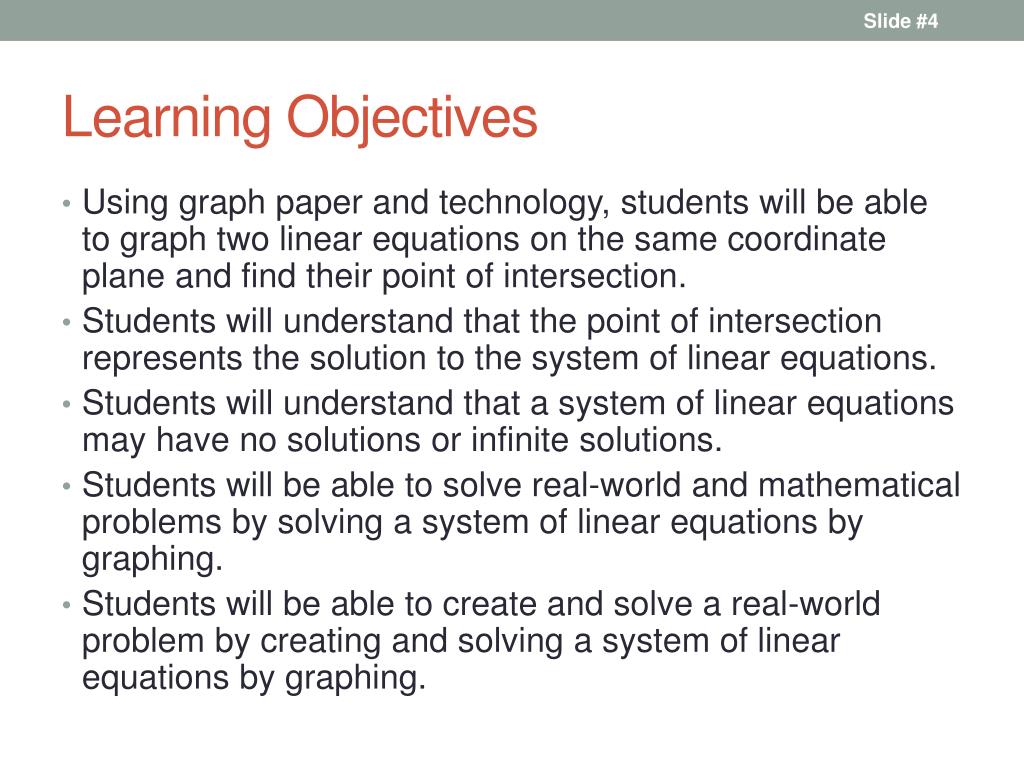 Slide #4

Learning Objectives

• Using graph paper and technology, students will be able to graph two linear equations on the same coordinate plane and find their point of intersection.
• Students will understand that the point of intersection represents the solution to the system of linear equations.
• Students will understand that a system of linear equations may have no solutions or infinite solutions.
• Students will be able to solve real-world and mathematical problems by solving a system of linear equations by graphing.
• Students will be able to create and solve a real-world problem by creating and solving a system of linear equations by graphing.